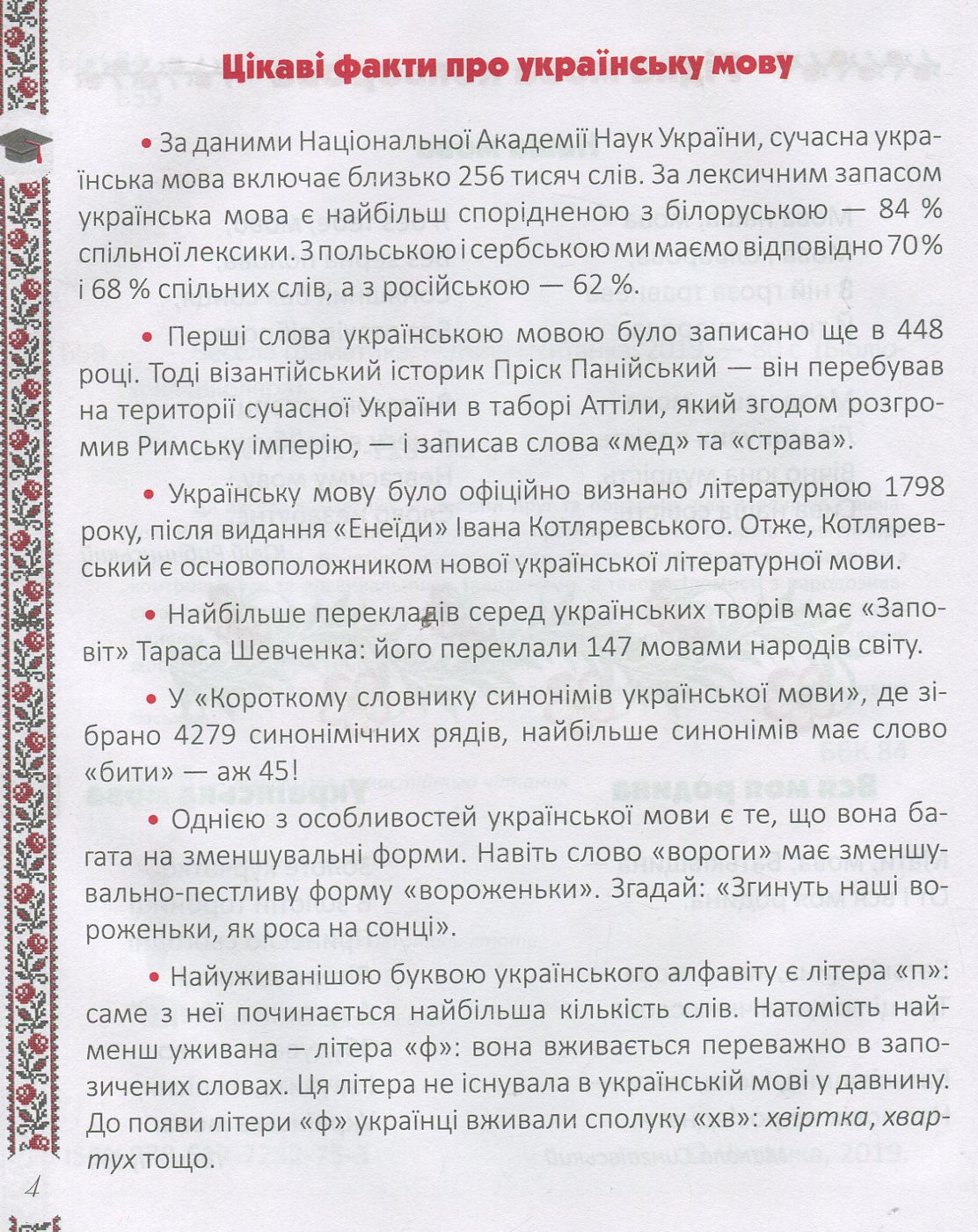 Цікаві факти про українську мову

• За даними Національної Академії Наук України, сучасна українська мова включає близько 256 тисяч слів. За лексичним запасом українська мова є найбільш спорідненою з білоруською — 84 % спільної лексики. З польською і сербською ми маємо відповідно 70 % і 68 % спільних слів, а з російською — 62 %.

• Перші слова українською мовою було записано ще в 448 році. Тоді візантійський історик Пріск Панійський — він перебував на території сучасної України в таборі Аттіли, який згодом розгромив Римську імперію, — і записав слова «мед» та «страва».

• Українську мову було офіційно визнано літературною 1798 року, після видання «Енеїди» Івана Котляревського. Отже, Котляревський є основоположником нової української літературної мови.

• Найбільше перекладів серед українських творів має «Заповіт» Тараса Шевченка: його переклали 147 мовами народів світу.

• У «Короткому словнику синонімів української мови», де зібрано 4279 синонімічних рядів, найбільше синонімів має слово «бити» — аж 45!

• Однією з особливостей української мови є те, що вона багата на зменшувальні форми. Навіть слово «вороги» має зменшувально-пестливу форму «вороженьки». Згадай: «Згинуть наші вороженьки, як роса на сонці».

• Найуживанішою буквою українського алфавіту є літера «п»: саме з неї починається найбільша кількість слів. Натомість найменш уживана – літера «ф»: вона вживається переважно в запозичених словах. Ця літера не існувала в українській мові у давнину. До появи літери «ф» українці вживали сполуку «хв»: хвіртка, хвартух тощо.

4